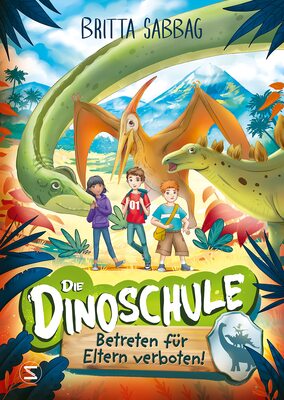 BRITTA SABBAG

01

DIE DINOSCHULE

Betreten für Eltern verboten!

S